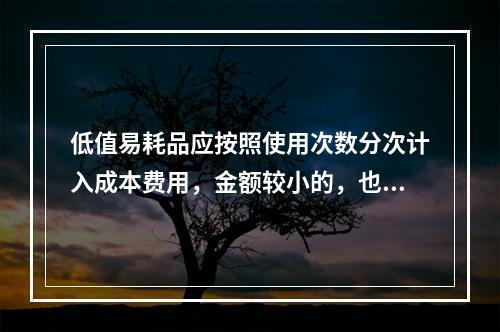 低值易耗品应按照使用次数分次计入成本费用，金额较小的，也...